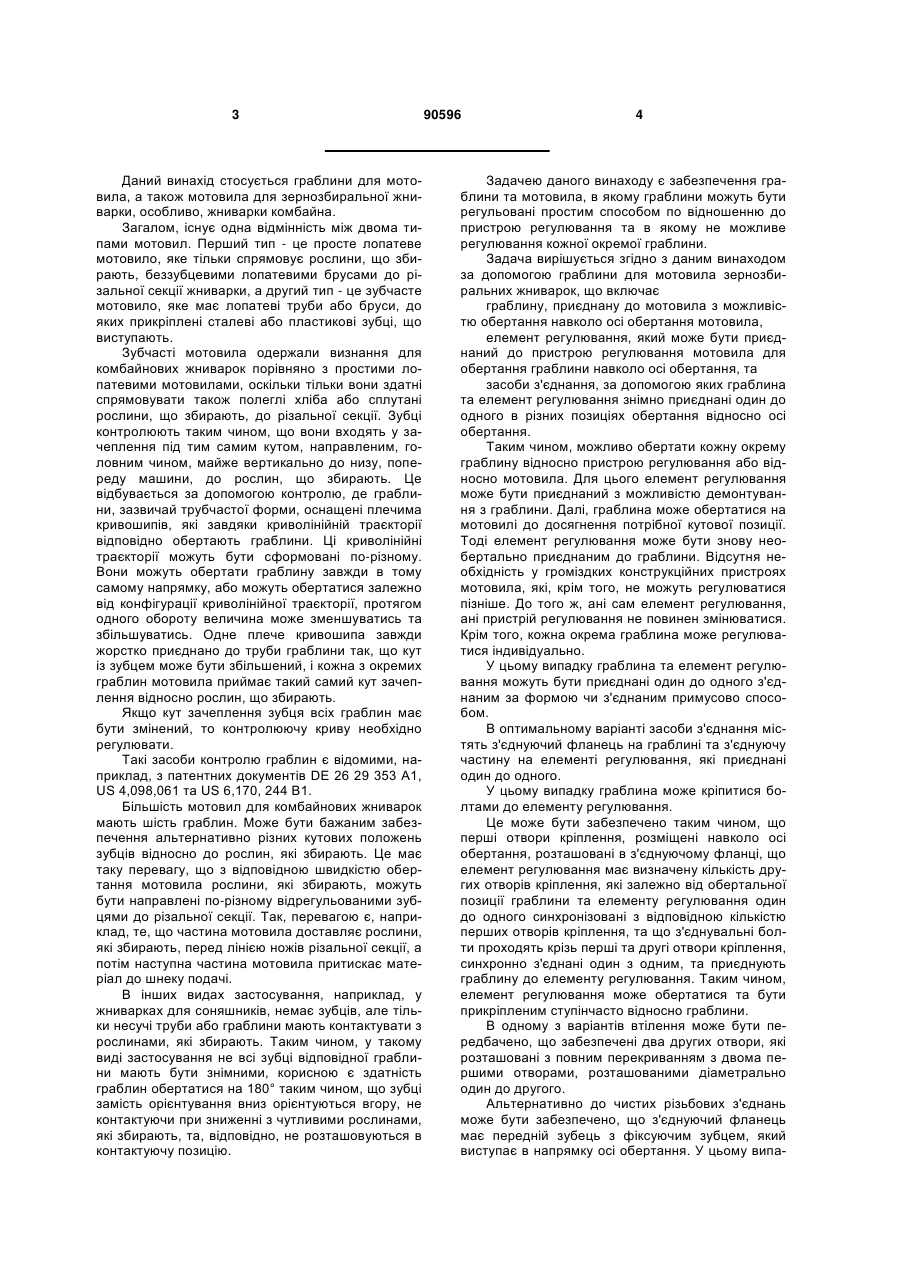 3 90596 4

Даний винахід стосується граблини для мотовила, а також мотовила для зернозбиральної жниварки, особливо, жниварки комбайна.

Загалом, існує одна відмінність між двома типами мотовил. Перший тип - це просте лопатеве мотовило, яке тільки спрямовує рослини, що збирають, беззубцевими лопатевими брусами до різальної секції жниварки, а другий тип - це зубчасте мотовило, яке має лопатеві труби або бруси, до яких прикріплені сталеві або пластикові зубці, що виступають.

Зубчасті мотовила одержали визнання для комбайнових жниварок порівняно з простими лопатевими мотовилами, оскільки тільки вони здатні спрямовувати також полеглі хліба або сплутані рослини, що збирають, до різальної секції. Зубці контролюють таким чином, що вони входять у зачеплення під тим самим кутом, направленим, головним чином, майже вертикально до низу, попереду машини, до рослин, що збирають. Це відбувається за допомогою контролю, де граблини, зазвичай трубчастої форми, оснащені плечима кривошипів, які завдяки криволінійній траєкторії відповідно обертають граблини. Ці криволінійні траєкторії можуть бути сформовані по-різному. Вони можуть обертати граблину завжди в тому самому напрямку, або можуть обертатися залежно від конфігурації криволінійної траєкторії, протягом одного обороту величина може зменшуватись та збільшуватись. Одне плече кривошипа завжди жорстко приєднано до труби граблини так, що кут із зубцем може бути збільшений, і кожна з окремих граблин мотовила приймає такий самий кут зачеплення відносно рослин, що збирають.

Якщо кут зачеплення зубця всіх граблин має бути змінений, то контролюючу криву необхідно регулювати.

Такі засоби контролю граблин є відомими, наприклад, з патентних документів DE 26 29 353 A1, US 4,098,061 та US 6,170, 244 B1.

Більшість мотовил для комбайнових жниварок мають шість граблин. Може бути бажаним забезпечення альтернативно різних кутових положень зубців відносно до рослин, які збирають. Це має таку перевагу, що з відповідною швидкістю обертання мотовила рослини, які збирають, можуть бути направлені по-різному відрегульованими зубцями до різальної секції. Так, перевагою є, наприклад, те, що частина мотовила доставляє рослини, які збирають, перед лінією ножів різальної секції, а потім наступна частина мотовила притискає матеріал до шнеку подачі.

В інших видах застосування, наприклад, у жниварках для соняшників, немає зубців, але тільки несучі труби або граблини мають контактувати з рослинами, які збирають. Таким чином, у такому виді застосування не всі зубці відповідної граблини мають бути знімними, корисною є здатність граблин обертатися на 180° таким чином, що зубці замість орієнтування вниз орієнтуються вгору, не контактуючи при зниженні з чутливими рослинами, які збирають, та, відповідно, не розташовуються в контактуючу позицію.

Задачею даного винаходу є забезпечення граблини та мотовила, в якому граблини можуть бути регульовані простим способом по відношенню до пристрою регулювання та в якому не можливе регулювання кожної окремої граблини.

Задача вирішується згідно з даним винаходом за допомогою граблини для мотовила зернозбиральних жниварок, що включає

граблину, приєднану до мотовила з можливістю обертання навколо осі обертання мотовила,

елемент регулювання, який може бути приєднаний до пристрою регулювання мотовила для обертання граблини навколо осі обертання, та

засоби з'єднання, за допомогою яких граблина та елемент регулювання знімно приєднані один до одного в різних позиціях обертання відносно осі обертання.

Таким чином, можливо обертати кожну окрему граблину відносно пристрою регулювання або відносно мотовила. Для цього елемент регулювання може бути приєднаний з можливістю демонтування з граблини. Далі, граблина може обертатися на мотовилі до досягнення потрібної кутової позиції. Тоді елемент регулювання може бути знову необертально приєднаним до граблини. Відсутня необхідність у громіздких конструкційних пристроях мотовила, які, крім того, не можуть регулюватися пізніше. До того ж, ані сам елемент регулювання, ані пристрій регулювання не повинен змінюватися. Крім того, кожна окрема граблина може регулюватися індивідуально.

У цьому випадку граблина та елемент регулювання можуть бути приєднані один до одного з'єднаним за формою чи з'єднаним примусово способом.

В оптимальному варіанті засоби з'єднання містять з'єднуючий фланець на граблині та з'єднуючу частину на елементі регулювання, які приєднані один до одного.

У цьому випадку граблина може кріпитися болтами до елементу регулювання.

Це може бути забезпечено таким чином, що перші отвори кріплення, розміщені навколо осі обертання, розташовані в з'єднуючому фланці, що елемент регулювання має визначену кількість других отворів кріплення, які залежно від обертальної позиції граблини та елементу регулювання один до одного синхронізовані з відповідною кількістю перших отворів кріплення, та що з'єднувальні болти проходять крізь перші та другі отвори кріплення, синхронно з'єднані один з одним, та приєднують граблину до елементу регулювання. Таким чином, елемент регулювання може обертатися та бути прикріпленим ступінчасто відносно граблини.

В одному з варіантів втілення може бути передбачено, що забезпечені два других отвори, які розташовані з повним перекриванням з двома першими отворами, розташованими діаметрально один до другого.

Альтернативно до чистих різьбових з'єднань може бути забезпечено, що з'єднуючий фланець має передній зубець з фіксуючим зубцем, який виступає в напрямку осі обертання. У цьому випа-